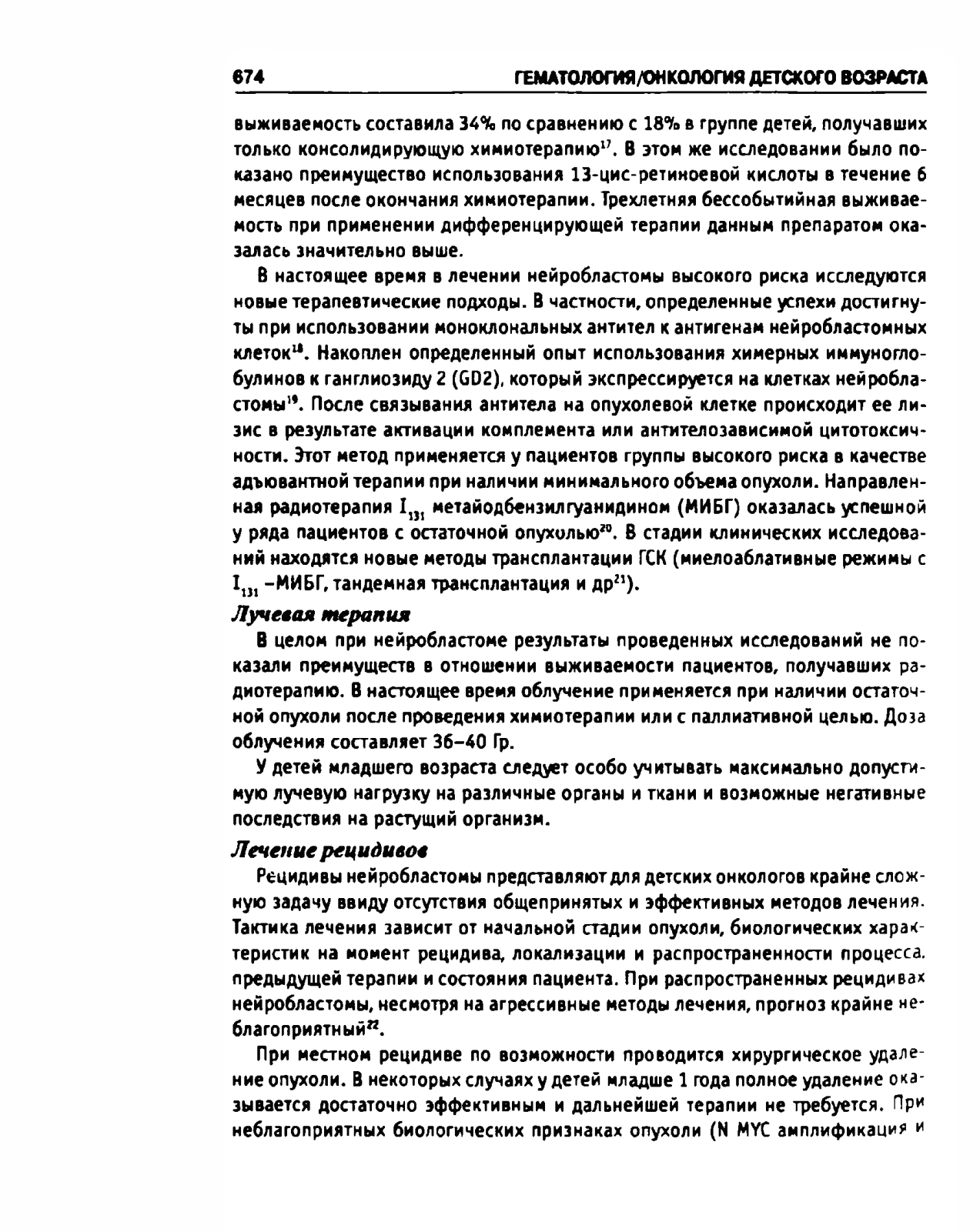 674 ГЕМАТОЛОГИЯ/ОНКОЛОГИЯ ДЕТСКОГО ВОЗРАСТА

выживаемость составила 34% по сравнению с 18% в группе детей, получавших только консолидирующую химиотерапию$^{17}$. В этом же исследовании было показано преимущество использования 13-цис-ретиноевой кислоты в течение 6 месяцев после окончания химиотерапии. Трехлетняя бессобытийная выживаемость при применении дифференцирующей терапии данным препаратом оказалась значительно выше.

В настоящее время в лечении нейробластомы высокого риска исследуются новые терапевтические подходы. В частности, определенные успехи достигнуты при использовании моноклональных антител к антигенам нейробластомных клеток$^{18}$. Накоплен определенный опыт использования химерных иммуноглобулинов к ганглиозиду 2 (GD2), который экспрессируется на клетках нейробластомы$^{19}$. После связывания антитела на опухолевой клетке происходит ее лизис в результате активации комплемента или антителозависимой цитотоксичности. Этот метод применяется у пациентов группы высокого риска в качестве адъювантной терапии при наличии минимального объема опухоли. Направленная радиотерапия $I_{131}$ метайодбензилгуанидином (МИБГ) оказалась успешной у ряда пациентов с остаточной опухолью$^{20}$. В стадии клинических исследований находятся новые методы трансплантации ГСК (миелоаблативные режимы с $I_{131}$ –МИБГ, тандемная трансплантация и др$^{21}$).

Лучевая терапия

В целом при нейробластоме результаты проведенных исследований не показали преимуществ в отношении выживаемости пациентов, получавших радиотерапию. В настоящее время облучение применяется при наличии остаточной опухоли после проведения химиотерапии или с паллиативной целью. Доза облучения составляет 36–40 Гр.

У детей младшего возраста следует особо учитывать максимально допустимую лучевую нагрузку на различные органы и ткани и возможные негативные последствия на растущий организм.

Лечение рецидивов

Рецидивы нейробластомы представляют для детских онкологов крайне сложную задачу ввиду отсутствия общепринятых и эффективных методов лечения. Тактика лечения зависит от начальной стадии опухоли, биологических характеристик на момент рецидива, локализации и распространенности процесса, предыдущей терапии и состояния пациента. При распространенных рецидивах нейробластомы, несмотря на агрессивные методы лечения, прогноз крайне неблагоприятный$^{22}$.

При местном рецидиве по возможности проводится хирургическое удаление опухоли. В некоторых случаях у детей младше 1 года полное удаление оказывается достаточно эффективным и дальнейшей терапии не требуется. При неблагоприятных биологических признаках опухоли (N MYC амплификация и